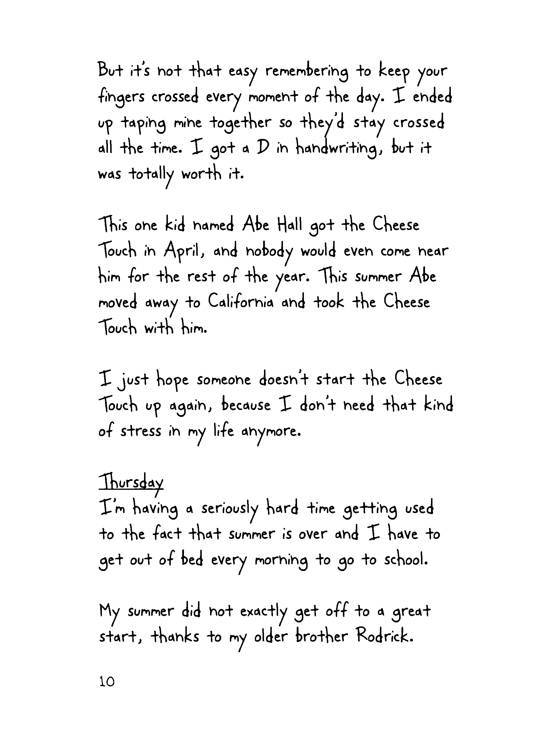 But it's not that easy remembering to keep your fingers crossed every moment of the day. I ended up taping mine together so they'd stay crossed all the time. I got a D in handwriting, but it was totally worth it.

This one kid named Abe Hall got the Cheese Touch in April, and nobody would even come near him for the rest of the year. This summer Abe moved away to California and took the Cheese Touch with him.

I just hope someone doesn't start the Cheese Touch up again, because I don't need that kind of stress in my life anymore.

Thursday
I'm having a seriously hard time getting used to the fact that summer is over and I have to get out of bed every morning to go to school.

My summer did not exactly get off to a great start, thanks to my older brother Rodrick.

10